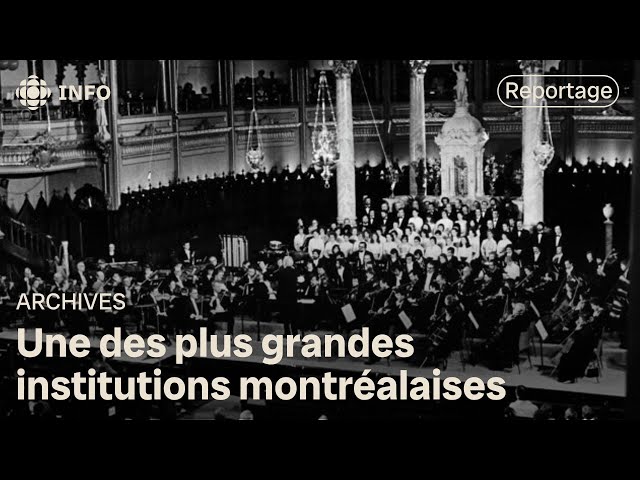 INFO

Reportage

ARCHIVES

Une des plus grandes institutions montréalaises